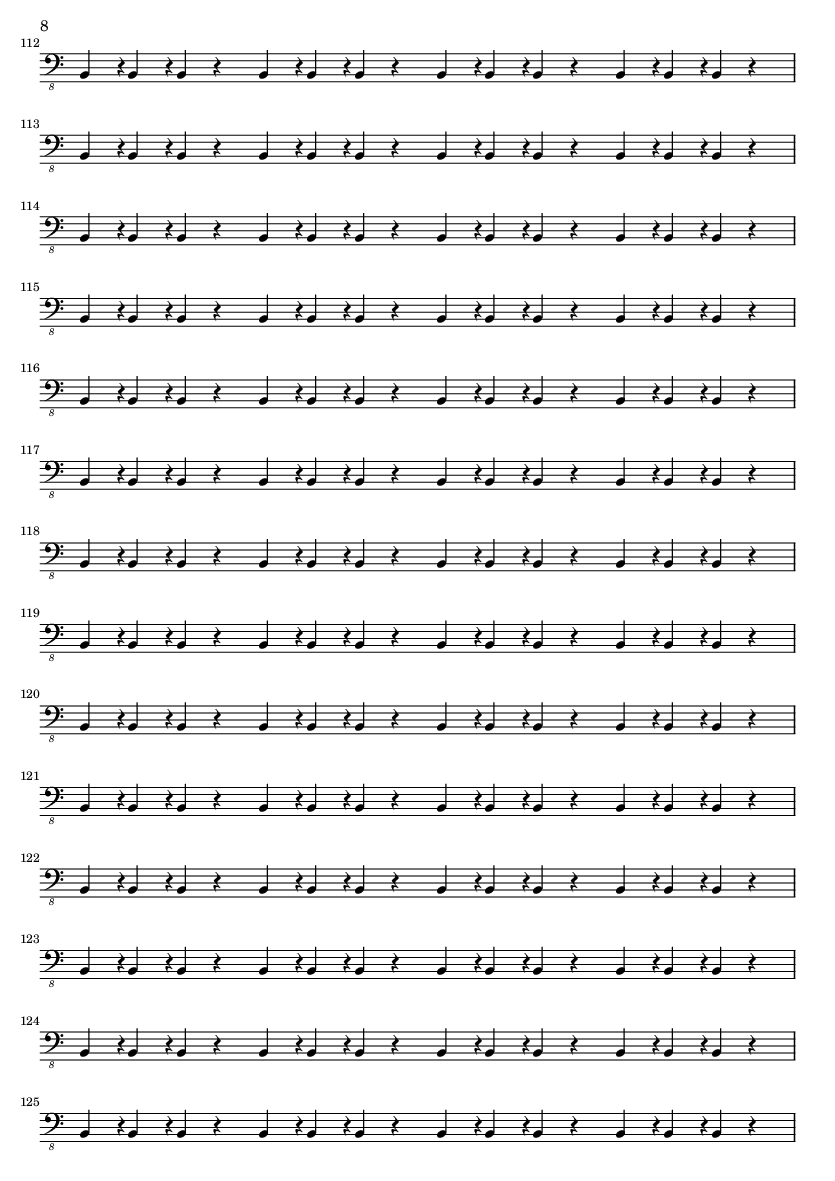 8

112

8

113

8

114

8

115

8

116

8

117

8

118

8

119

8

120

8

121

8

122

8

123

8

124

8

125

8